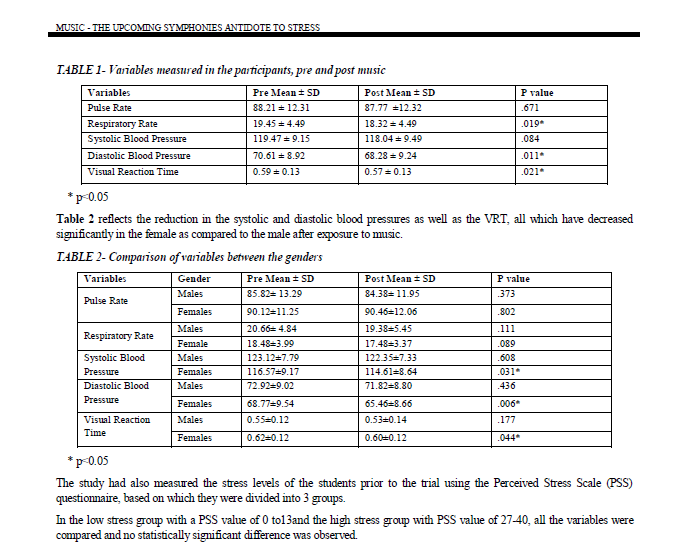 MUSIC - THE UPCOMING SYMPHONIES ANTIDOTE TO STRESS

TABLE 1- Variables measured in the participants, pre and post music

| Variables | Pre Mean ± SD | Post Mean ± SD | P value |
|---|---|---|---|
| Pulse Rate | 88.21 ± 12.31 | 87.77 ±12.32 | .671 |
| Respiratory Rate | 19.45 ± 4.49 | 18.32 ± 4.49 | .019* |
| Systolic Blood Pressure | 119.47 ± 9.15 | 118.04 ± 9.49 | .084 |
| Diastolic Blood Pressure | 70.61 ± 8.92 | 68.28 ± 9.24 | .011* |
| Visual Reaction Time | 0.59 ± 0.13 | 0.57 ± 0.13 | .021* |

* p<0.05

Table 2 reflects the reduction in the systolic and diastolic blood pressures as well as the VRT, all which have decreased significantly in the female as compared to the male after exposure to music.

TABLE 2- Comparison of variables between the genders

| Variables | Gender | Pre Mean ± SD | Post Mean ± SD | P value |
|---|---|---|---|---|
| Pulse Rate | Males | 85.82± 13.29 | 84.38± 11.95 | .373 |
| | Females | 90.12±11.25 | 90.46±12.06 | .802 |
| Respiratory Rate | Males | 20.66± 4.84 | 19.38±5.45 | .111 |
| | Female | 18.48±3.99 | 17.48±3.37 | .089 |
| Systolic Blood Pressure | Males | 123.12±7.79 | 122.35±7.33 | .608 |
| | Females | 116.57±9.17 | 114.61±8.64 | .031* |
| Diastolic Blood Pressure | Males | 72.92±9.02 | 71.82±8.80 | .436 |
| | Females | 68.77±9.54 | 65.46±8.66 | .006* |
| Visual Reaction Time | Males | 0.55±0.12 | 0.53±0.14 | .177 |
| | Females | 0.62±0.12 | 0.60±0.12 | .044* |

* p<0.05

The study had also measured the stress levels of the students prior to the trial using the Perceived Stress Scale (PSS) questionnaire, based on which they were divided into 3 groups.

In the low stress group with a PSS value of 0 to13and the high stress group with PSS value of 27-40, all the variables were compared and no statistically significant difference was observed.